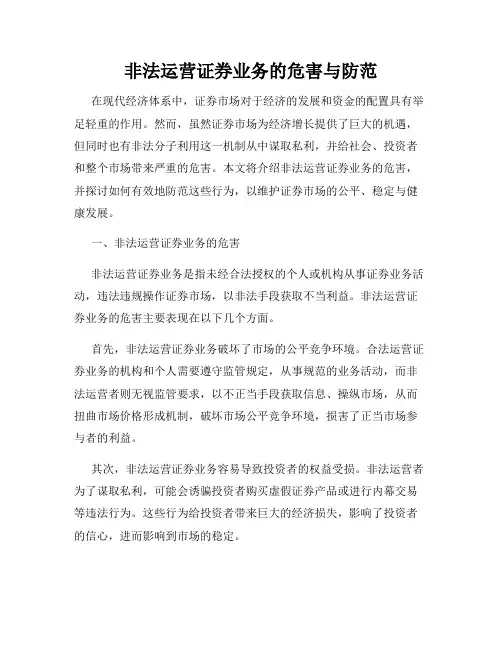 非法运营证券业务的危害与防范

在现代经济体系中，证券市场对于经济的发展和资金的配置具有举足轻重的作用。然而，虽然证券市场为经济增长提供了巨大的机遇，但同时也有非法分子利用这一机制从中谋取私利，并给社会、投资者和整个市场带来严重的危害。本文将介绍非法运营证券业务的危害，并探讨如何有效地防范这些行为，以维护证券市场的公平、稳定与健康发展。

一、非法运营证券业务的危害

非法运营证券业务是指未经合法授权的个人或机构从事证券业务活动，违法违规操作证券市场，以非法手段获取不当利益。非法运营证券业务的危害主要表现在以下几个方面。

首先，非法运营证券业务破坏了市场的公平竞争环境。合法运营证券业务的机构和个人需要遵守监管规定，从事规范的业务活动，而非法运营者则无视监管要求，以不正当手段获取信息、操纵市场，从而扭曲市场价格形成机制，破坏市场公平竞争环境，损害了正当市场参与者的利益。

其次，非法运营证券业务容易导致投资者的权益受损。非法运营者为了谋取私利，可能会诱骗投资者购买虚假证券产品或进行内幕交易等违法行为。这些行为给投资者带来巨大的经济损失，影响了投资者的信心，进而影响到市场的稳定。